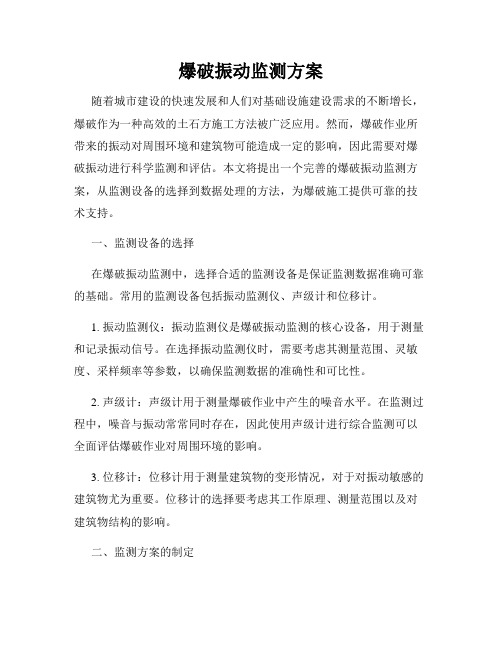 爆破振动监测方案

随着城市建设的快速发展和人们对基础设施建设需求的不断增长，爆破作为一种高效的土石方施工方法被广泛应用。然而，爆破作业所带来的振动对周围环境和建筑物可能造成一定的影响，因此需要对爆破振动进行科学监测和评估。本文将提出一个完善的爆破振动监测方案，从监测设备的选择到数据处理的方法，为爆破施工提供可靠的技术支持。

一、监测设备的选择

在爆破振动监测中，选择合适的监测设备是保证监测数据准确可靠的基础。常用的监测设备包括振动监测仪、声级计和位移计。

1. 振动监测仪：振动监测仪是爆破振动监测的核心设备，用于测量和记录振动信号。在选择振动监测仪时，需要考虑其测量范围、灵敏度、采样频率等参数，以确保监测数据的准确性和可比性。

2. 声级计：声级计用于测量爆破作业中产生的噪音水平。在监测过程中，噪音与振动常常同时存在，因此使用声级计进行综合监测可以全面评估爆破作业对周围环境的影响。

3. 位移计：位移计用于测量建筑物的变形情况，对于对振动敏感的建筑物尤为重要。位移计的选择要考虑其工作原理、测量范围以及对建筑物结构的影响。

二、监测方案的制定